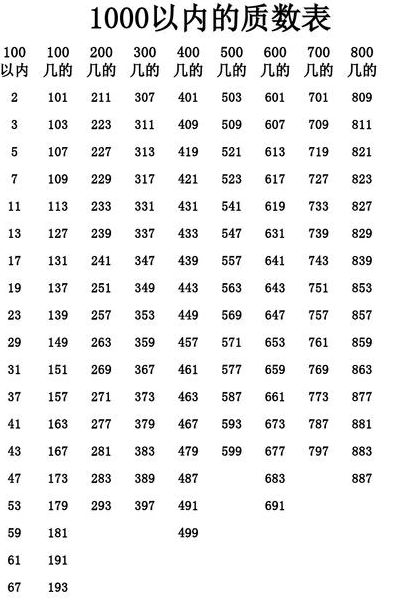 1000以内的质数表

| 100以内 | 100几的 | 200几的 | 300几的 | 400几的 | 500几的 | 600几的 | 700几的 | 800几的 |
|---|---|---|---|---|---|---|---|---|
| 2 | 101 | 211 | 307 | 401 | 503 | 601 | 701 | 809 |
| 3 | 103 | 223 | 311 | 409 | 509 | 607 | 709 | 811 |
| 5 | 107 | 227 | 313 | 419 | 521 | 613 | 719 | 821 |
| 7 | 109 | 229 | 317 | 421 | 523 | 617 | 727 | 823 |
| 11 | 113 | 233 | 331 | 431 | 541 | 619 | 733 | 827 |
| 13 | 127 | 239 | 337 | 433 | 547 | 631 | 739 | 829 |
| 17 | 131 | 241 | 347 | 439 | 557 | 641 | 743 | 839 |
| 19 | 137 | 251 | 349 | 443 | 563 | 643 | 751 | 853 |
| 23 | 139 | 257 | 353 | 449 | 569 | 647 | 757 | 857 |
| 29 | 149 | 263 | 359 | 457 | 571 | 653 | 761 | 859 |
| 31 | 151 | 269 | 367 | 461 | 577 | 659 | 769 | 863 |
| 37 | 157 | 271 | 373 | 463 | 587 | 661 | 773 | 877 |
| 41 | 163 | 277 | 379 | 467 | 593 | 673 | 787 | 881 |
| 43 | 167 | 281 | 383 | 479 | 599 | 677 | 797 | 883 |
| 47 | 173 | 283 | 389 | 487 |  | 683 |  | 887 |
| 53 | 179 | 293 | 397 | 491 |  | 691 |  |  |
| 59 | 181 |  |  | 499 |  |  |  |  |
| 61 | 191 |  |  |  |  |  |  |  |
| 67 | 193 |  |  |  |  |  |  |  |